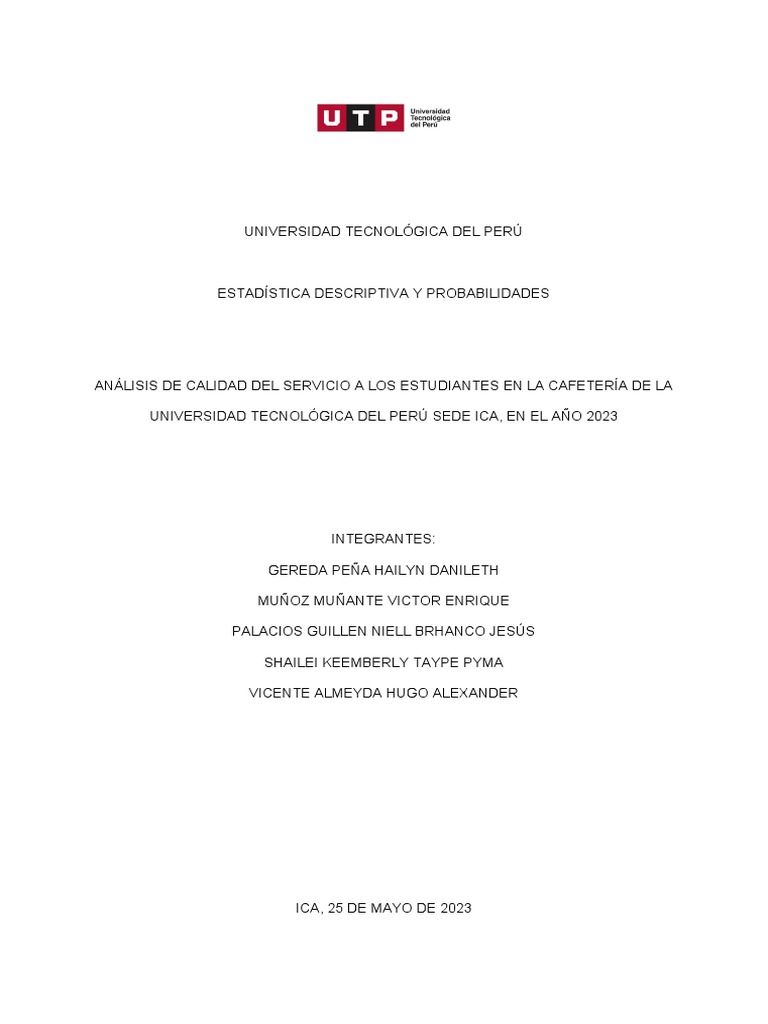 UTP Universidad Tecnológica del Perú

UNIVERSIDAD TECNOLÓGICA DEL PERÚ

ESTADÍSTICA DESCRIPTIVA Y PROBABILIDADES

ANÁLISIS DE CALIDAD DEL SERVICIO A LOS ESTUDIANTES EN LA CAFETERÍA DE LA UNIVERSIDAD TECNOLÓGICA DEL PERÚ SEDE ICA, EN EL AÑO 2023

INTEGRANTES:
GEREDA PEÑA HAILYN DANILETH
MUÑOZ MUÑANTE VICTOR ENRIQUE
PALACIOS GUILLEN NIELL BRHANCO JESÚS
SHAILEI KEEMBERLY TAYPE PYMA
VICENTE ALMEYDA HUGO ALEXANDER

ICA, 25 DE MAYO DE 2023